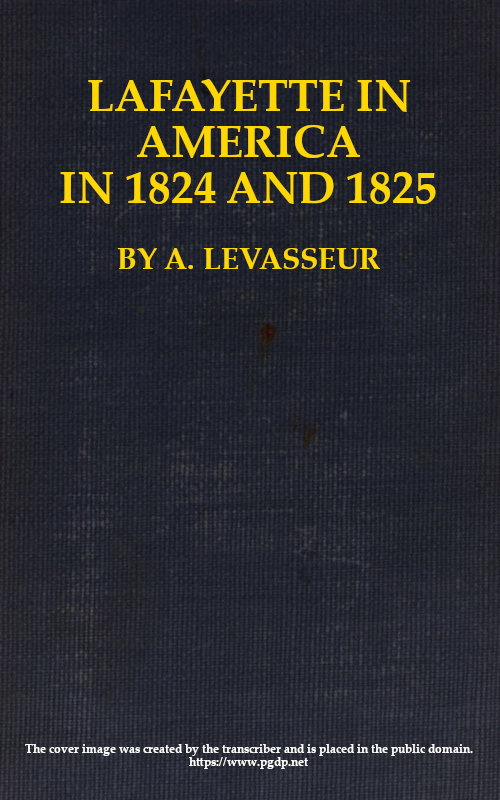 LAFAYETTE IN AMERICA IN 1824 AND 1825

BY A. LEVASSEUR

The cover image was created by the transcriber and is placed in the public domain.
https://www.pgdp.net